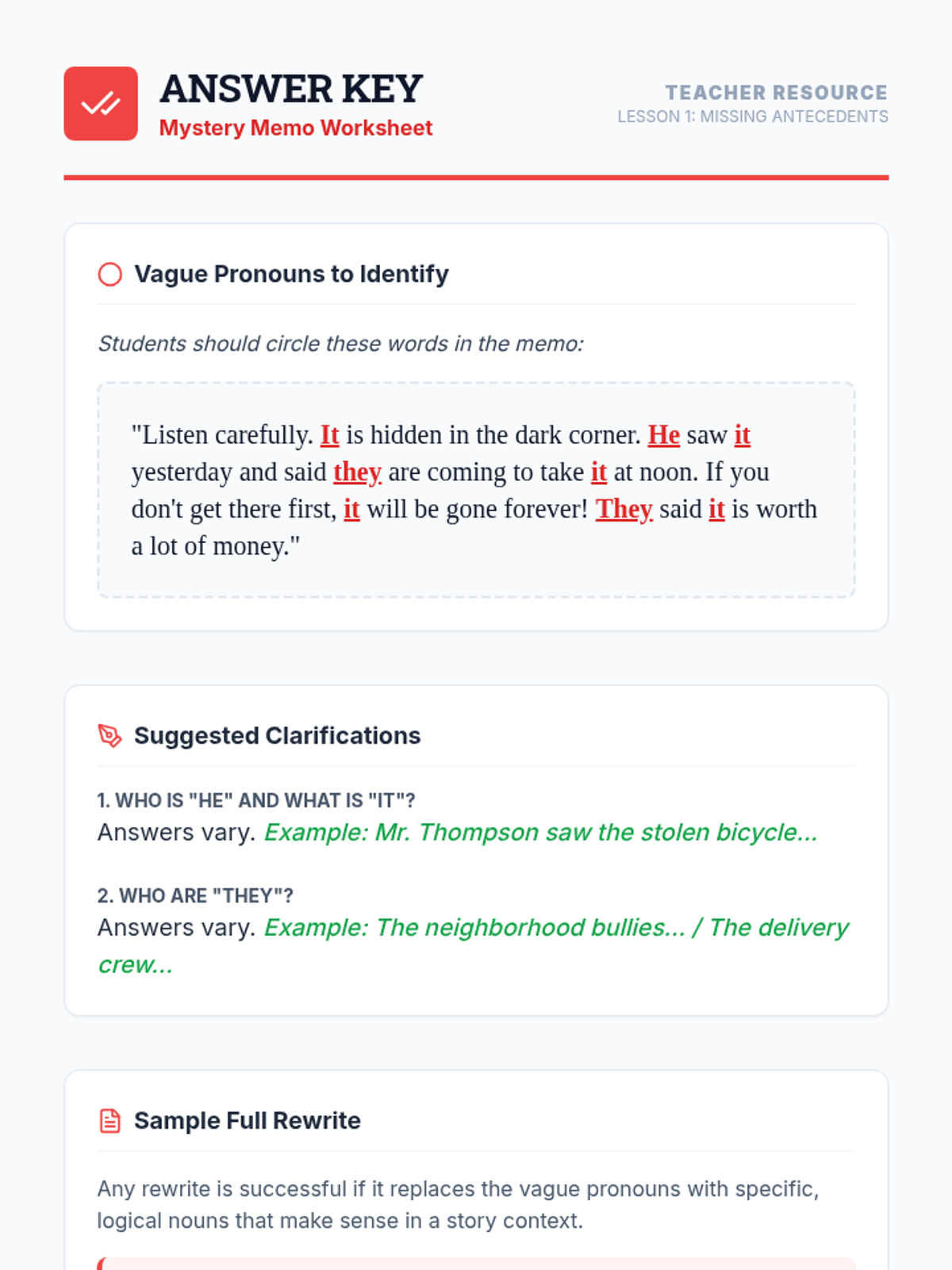 ANSWER KEY
Mystery Memo Worksheet

TEACHER RESOURCE
LESSON 1: MISSING ANTECEDENTS

Vague Pronouns to Identify

Students should circle these words in the memo:

"Listen carefully. It is hidden in the dark corner. He saw it yesterday and said they are coming to take it at noon. If you don't get there first, it will be gone forever! They said it is worth a lot of money."

Suggested Clarifications

1. WHO IS "HE" AND WHAT IS "IT"?
Answers vary. Example: Mr. Thompson saw the stolen bicycle...

2. WHO ARE "THEY"?
Answers vary. Example: The neighborhood bullies... / The delivery crew...

Sample Full Rewrite

Any rewrite is successful if it replaces the vague pronouns with specific, logical nouns that make sense in a story context.